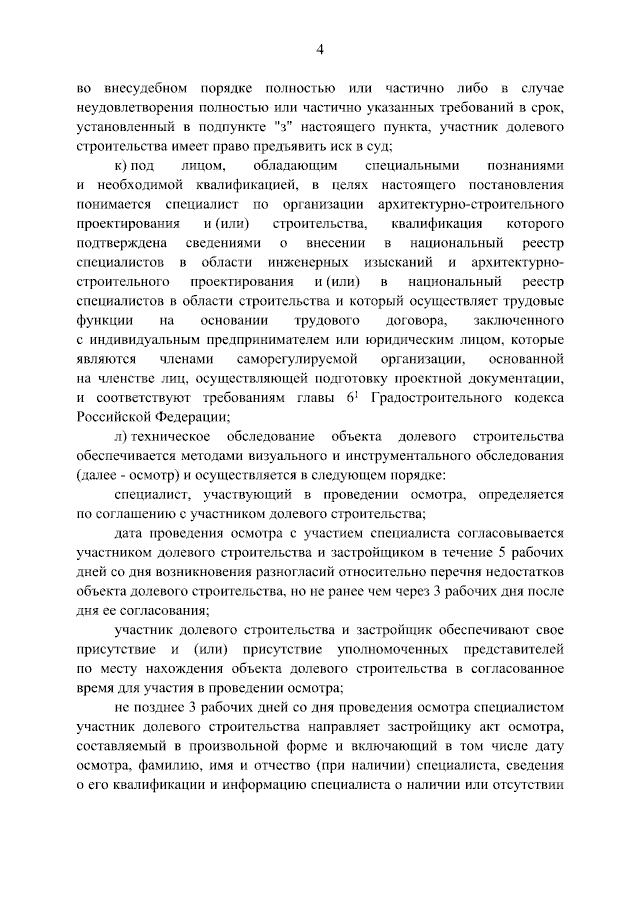 4

во внесудебном порядке полностью или частично либо в случае неудовлетворения полностью или частично указанных требований в срок, установленный в подпункте "з" настоящего пункта, участник долевого строительства имеет право предъявить иск в суд;

к) под лицом, обладающим специальными познаниями и необходимой квалификацией, в целях настоящего постановления понимается специалист по организации архитектурно-строительного проектирования и (или) строительства, квалификация которого подтверждена сведениями о внесении в национальный реестр специалистов в области инженерных изысканий и архитектурно-строительного проектирования и (или) в национальный реестр специалистов в области строительства и который осуществляет трудовые функции на основании трудового договора, заключенного с индивидуальным предпринимателем или юридическим лицом, которые являются членами саморегулируемой организации, основанной на членстве лиц, осуществляющей подготовку проектной документации, и соответствуют требованиям главы $6^1$ Градостроительного кодекса Российской Федерации;

л) техническое обследование объекта долевого строительства обеспечивается методами визуального и инструментального обследования (далее - осмотр) и осуществляется в следующем порядке:

специалист, участвующий в проведении осмотра, определяется по соглашению с участником долевого строительства;

дата проведения осмотра с участием специалиста согласовывается участником долевого строительства и застройщиком в течение 5 рабочих дней со дня возникновения разногласий относительно перечня недостатков объекта долевого строительства, но не ранее чем через 3 рабочих дня после дня ее согласования;

участник долевого строительства и застройщик обеспечивают свое присутствие и (или) присутствие уполномоченных представителей по месту нахождения объекта долевого строительства в согласованное время для участия в проведении осмотра;

не позднее 3 рабочих дней со дня проведения осмотра специалистом участник долевого строительства направляет застройщику акт осмотра, составляемый в произвольной форме и включающий в том числе дату осмотра, фамилию, имя и отчество (при наличии) специалиста, сведения о его квалификации и информацию специалиста о наличии или отсутствии